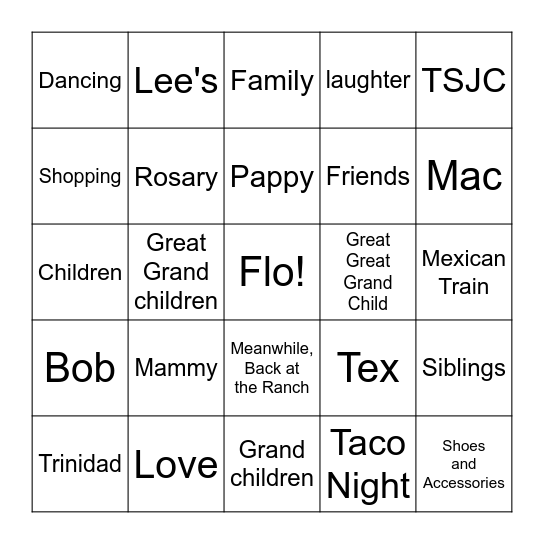 | Dancing | Lee's | Family | laughter | TSJC |
|---|---|---|---|---|
| Shopping | Rosary | Pappy | Friends | Mac |
| Children | Great Grand children | Flo! | Great Great Grand Child | Mexican Train |
| Bob | Mammy | Meanwhile, Back at the Ranch | Tex | Siblings |
| Trinidad | Love | Grand children | Taco Night | Shoes and Accessories |